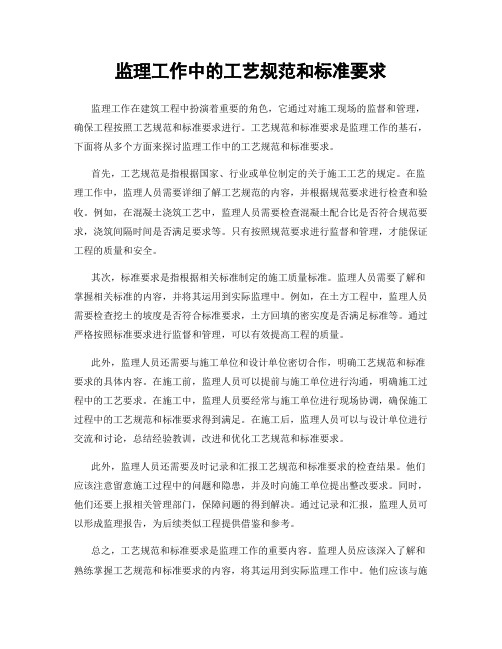 监理工作中的工艺规范和标准要求

监理工作在建筑工程中扮演着重要的角色，它通过对施工现场的监督和管理，确保工程按照工艺规范和标准要求进行。工艺规范和标准要求是监理工作的基石，下面将从多个方面来探讨监理工作中的工艺规范和标准要求。

首先，工艺规范是指根据国家、行业或单位制定的关于施工工艺的规定。在监理工作中，监理人员需要详细了解工艺规范的内容，并根据规范要求进行检查和验收。例如，在混凝土浇筑工艺中，监理人员需要检查混凝土配合比是否符合规范要求，浇筑间隔时间是否满足要求等。只有按照规范要求进行监督和管理，才能保证工程的质量和安全。

其次，标准要求是指根据相关标准制定的施工质量标准。监理人员需要了解和掌握相关标准的内容，并将其运用到实际监理中。例如，在土方工程中，监理人员需要检查挖土的坡度是否符合标准要求，土方回填的密实度是否满足标准等。通过严格按照标准要求进行监督和管理，可以有效提高工程的质量。

此外，监理人员还需要与施工单位和设计单位密切合作，明确工艺规范和标准要求的具体内容。在施工前，监理人员可以提前与施工单位进行沟通，明确施工过程中的工艺要求。在施工中，监理人员要经常与施工单位进行现场协调，确保施工过程中的工艺规范和标准要求得到满足。在施工后，监理人员可以与设计单位进行交流和讨论，总结经验教训，改进和优化工艺规范和标准要求。

此外，监理人员还需要及时记录和汇报工艺规范和标准要求的检查结果。他们应该注意留意施工过程中的问题和隐患，并及时向施工单位提出整改要求。同时，他们还要上报相关管理部门，保障问题的得到解决。通过记录和汇报，监理人员可以形成监理报告，为后续类似工程提供借鉴和参考。

总之，工艺规范和标准要求是监理工作的重要内容。监理人员应该深入了解和熟练掌握工艺规范和标准要求的内容，将其运用到实际监理工作中。他们应该与施